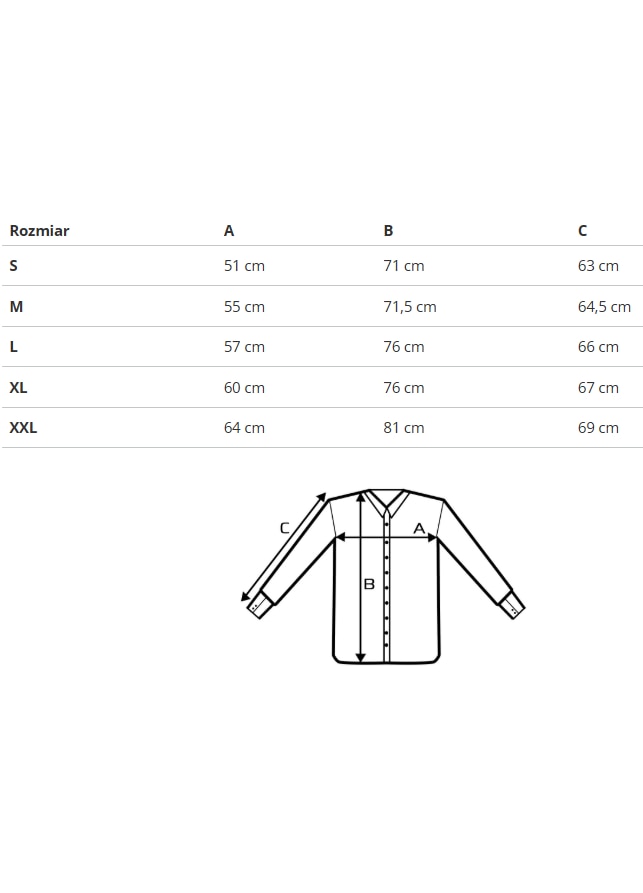 | Rozmiar | A | B | C |
|---|---|---|---|
| S | 51 cm | 71 cm | 63 cm |
| M | 55 cm | 71,5 cm | 64,5 cm |
| L | 57 cm | 76 cm | 66 cm |
| XL | 60 cm | 76 cm | 67 cm |
| XXL | 64 cm | 81 cm | 69 cm |

C
A
B